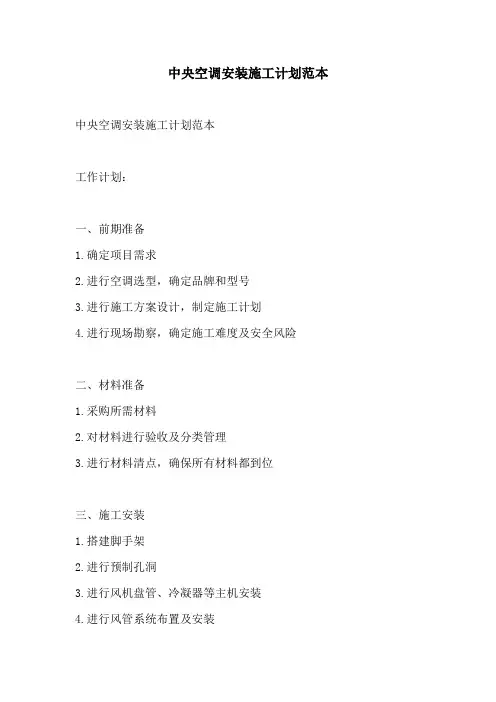 中央空调安装施工计划范本

中央空调安装施工计划范本

工作计划：

一、前期准备

1.确定项目需求

2.进行空调选型，确定品牌和型号

3.进行施工方案设计，制定施工计划

4.进行现场勘察，确定施工难度及安全风险

二、材料准备

1.采购所需材料

2.对材料进行验收及分类管理

3.进行材料清点，确保所有材料都到位

三、施工安装

1.搭建脚手架

2.进行预制孔洞

3.进行风机盘管、冷凝器等主机安装

4.进行风管系统布置及安装